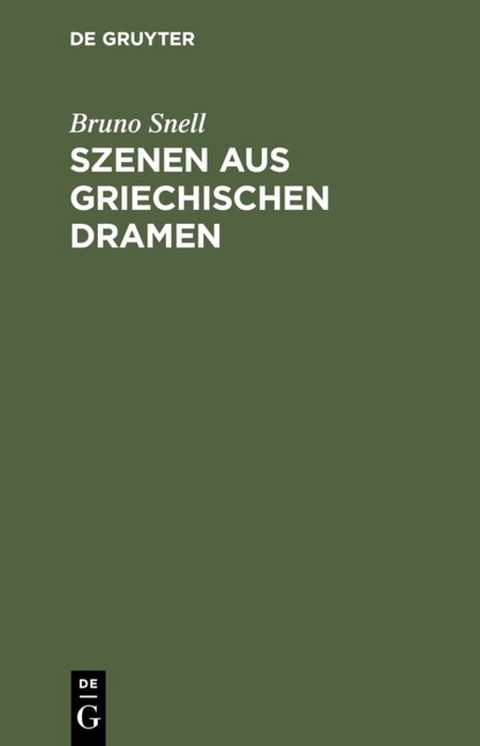 DE GRUYTER

Bruno Snell

SZENEN AUS GRIECHISCHEN DRAMEN

DE
G